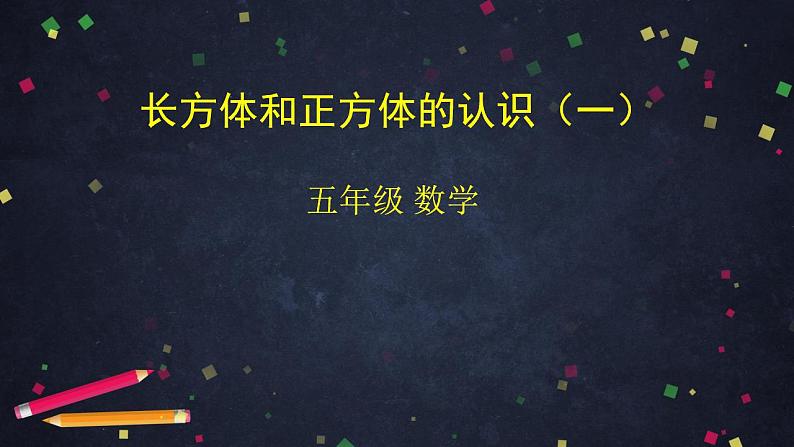 长方体和正方体的认识（一）

五年级 数学